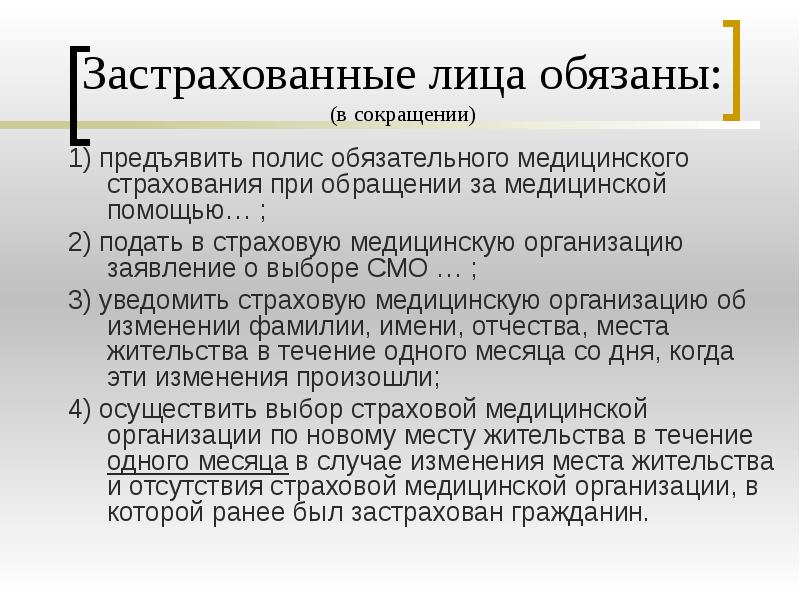 Застрахованные лица обязаны:
(в сокращении)

1) предъявить полис обязательного медицинского страхования при обращении за медицинской помощью… ;

2) подать в страховую медицинскую организацию заявление о выборе СМО … ;

3) уведомить страховую медицинскую организацию об изменении фамилии, имени, отчества, места жительства в течение одного месяца со дня, когда эти изменения произошли;

4) осуществить выбор страховой медицинской организации по новому месту жительства в течение одного месяца в случае изменения места жительства и отсутствия страховой медицинской организации, в которой ранее был застрахован гражданин.